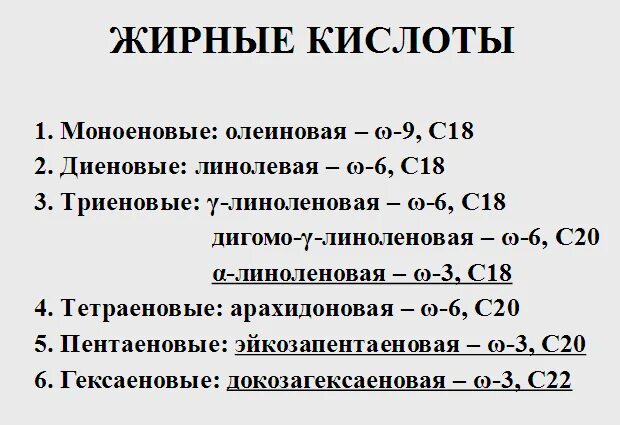 ЖИРНЫЕ КИСЛОТЫ

1. Моноеновые: олеиновая – ω-9, С18
2. Диеновые: линолевая – ω-6, С18
3. Триеновые: γ-линоленовая – ω-6, С18
дигомо-γ-линоленовая – ω-6, С20
α-линоленовая – ω-3, С18
4. Тетраеновые: арахидоновая – ω-6, С20
5. Пентаеновые: эйкозапентаеновая – ω-3, С20
6. Гексаеновые: докозагексаеновая – ω-3, С22